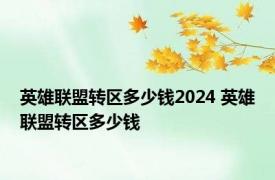 英雄联盟转区多少钱2024 英雄联盟转区多少钱